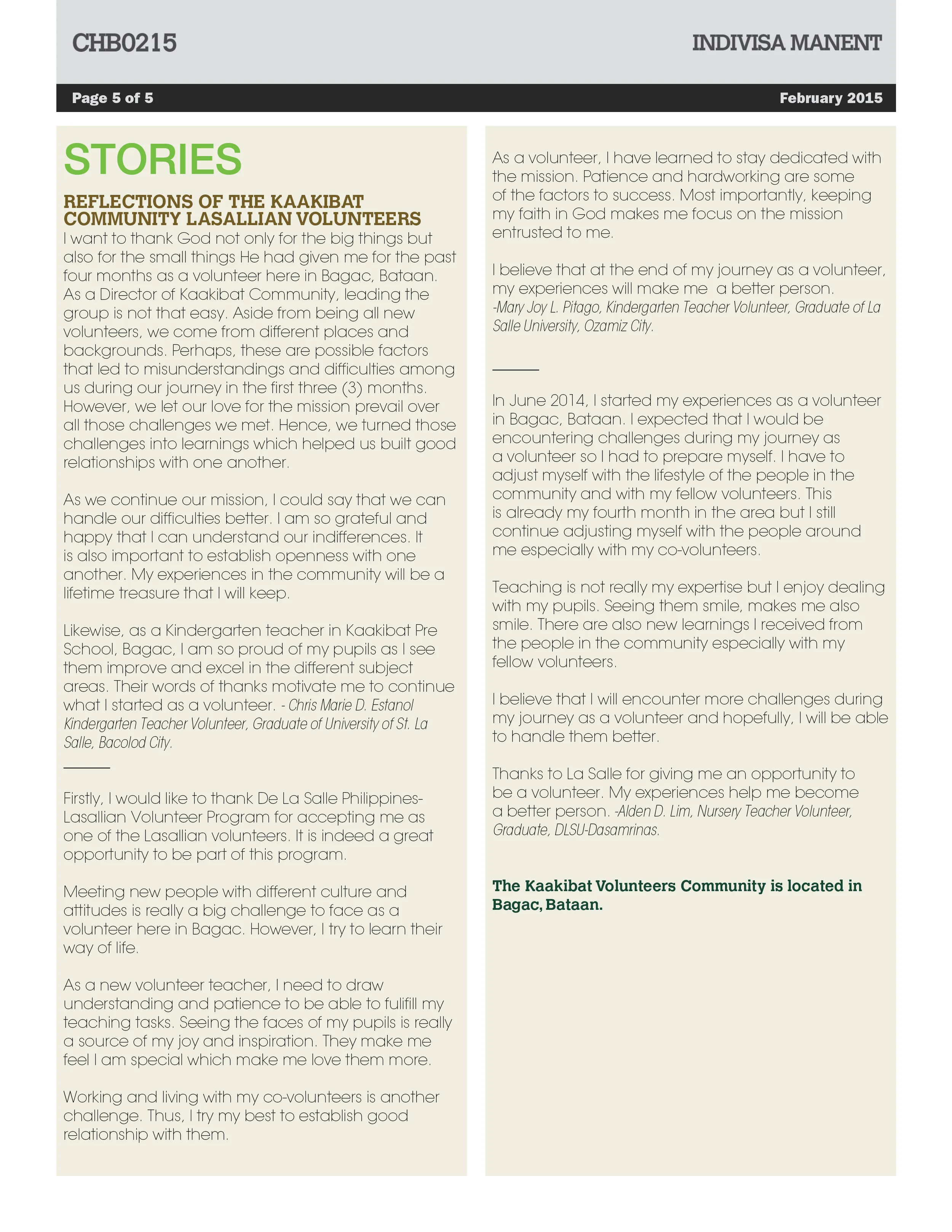 CHB0215

INDIVISA MANENT

Page 5 of 5

February 2015

STORIES

REFLECTIONS OF THE KAAKIBAT COMMUNITY LASALLIAN VOLUNTEERS

I want to thank God not only for the big things but also for the small things He had given me for the past four months as a volunteer here in Bagac, Bataan. As a Director of Kaakibat Community, leading the group is not that easy. Aside from being all new volunteers, we come from different places and backgrounds. Perhaps, these are possible factors that led to misunderstandings and difficulties among us during our journey in the first three (3) months. However, we let our love for the mission prevail over all those challenges we met. Hence, we turned those challenges into learnings which helped us built good relationships with one another.

As we continue our mission, I could say that we can handle our difficulties better. I am so grateful and happy that I can understand our indifferences. It is also important to establish openness with one another. My experiences in the community will be a lifetime treasure that I will keep.

Likewise, as a Kindergarten teacher in Kaakibat Pre School, Bagac, I am so proud of my pupils as I see them improve and excel in the different subject areas. Their words of thanks motivate me to continue what I started as a volunteer. - Chris Marie D. Estanol Kindergarten Teacher Volunteer, Graduate of University of St. La Salle, Bacolod City.

Firstly, I would like to thank De La Salle Philippines-Lasallian Volunteer Program for accepting me as one of the Lasallian volunteers. It is indeed a great opportunity to be part of this program.

Meeting new people with different culture and attitudes is really a big challenge to face as a volunteer here in Bagac. However, I try to learn their way of life.

As a new volunteer teacher, I need to draw understanding and patience to be able to fulifill my teaching tasks. Seeing the faces of my pupils is really a source of my joy and inspiration. They make me feel I am special which make me love them more.

Working and living with my co-volunteers is another challenge. Thus, I try my best to establish good relationship with them.

As a volunteer, I have learned to stay dedicated with the mission. Patience and hardworking are some of the factors to success. Most importantly, keeping my faith in God makes me focus on the mission entrusted to me.

I believe that at the end of my journey as a volunteer, my experiences will make me a better person. -Mary Joy L. Pitago, Kindergarten Teacher Volunteer, Graduate of La Salle University, Ozamiz City.

In June 2014, I started my experiences as a volunteer in Bagac, Bataan. I expected that I would be encountering challenges during my journey as a volunteer so I had to prepare myself. I have to adjust myself with the lifestyle of the people in the community and with my fellow volunteers. This is already my fourth month in the area but I still continue adjusting myself with the people around me especially with my co-volunteers.

Teaching is not really my expertise but I enjoy dealing with my pupils. Seeing them smile, makes me also smile. There are also new learnings I received from the people in the community especially with my fellow volunteers.

I believe that I will encounter more challenges during my journey as a volunteer and hopefully, I will be able to handle them better.

Thanks to La Salle for giving me an opportunity to be a volunteer. My experiences help me become a better person. -Alden D. Lim, Nursery Teacher Volunteer, Graduate, DLSU-Dasamrinas.

The Kaakibat Volunteers Community is located in Bagac, Bataan.